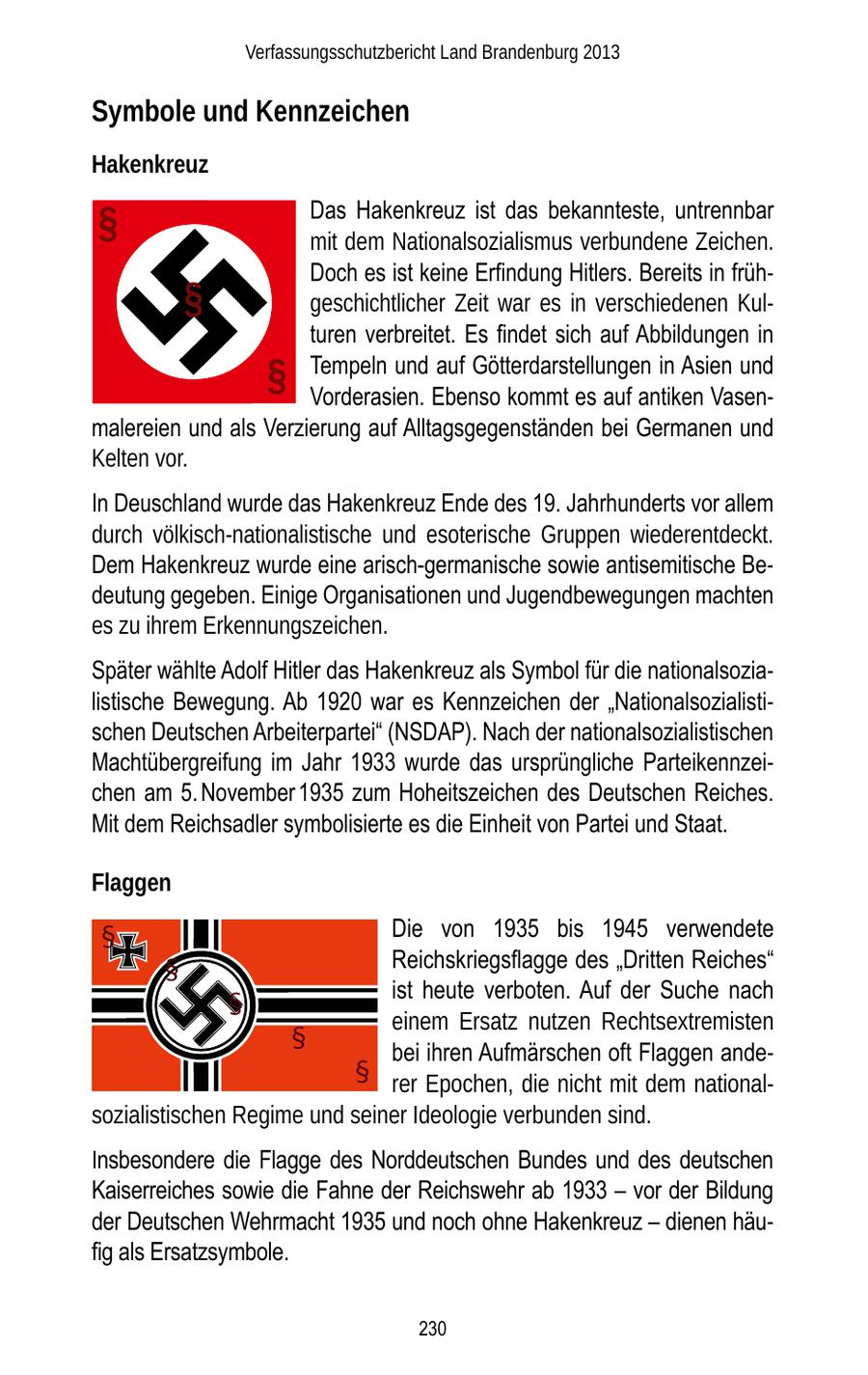 Verfassungsschutzbericht Land Brandenburg 2013

Symbole und Kennzeichen

Hakenkreuz

§
§
§

Das Hakenkreuz ist das bekannteste, untrennbar mit dem Nationalsozialismus verbundene Zeichen. Doch es ist keine Erfindung Hitlers. Bereits in frühgeschichtlicher Zeit war es in verschiedenen Kulturen verbreitet. Es findet sich auf Abbildungen in Tempeln und auf Götterdarstellungen in Asien und Vorderasien. Ebenso kommt es auf antiken Vasenmalereien und als Verzierung auf Alltagsgegenständen bei Germanen und Kelten vor.

In Deuschland wurde das Hakenkreuz Ende des 19. Jahrhunderts vor allem durch völkisch-nationalistische und esoterische Gruppen wiederentdeckt. Dem Hakenkreuz wurde eine arisch-germanische sowie antisemitische Bedeutung gegeben. Einige Organisationen und Jugendbewegungen machten es zu ihrem Erkennungszeichen.

Später wählte Adolf Hitler das Hakenkreuz als Symbol für die nationalsozialistische Bewegung. Ab 1920 war es Kennzeichen der „Nationalsozialistischen Deutschen Arbeiterpartei“ (NSDAP). Nach der nationalsozialistischen Machtübergreifung im Jahr 1933 wurde das ursprüngliche Parteikennzeichen am 5. November 1935 zum Hoheitszeichen des Deutschen Reiches. Mit dem Reichsadler symbolisierte es die Einheit von Partei und Staat.

Flaggen

§
§
§
§
§

Die von 1935 bis 1945 verwendete Reichskriegsflagge des „Dritten Reiches“ ist heute verboten. Auf der Suche nach einem Ersatz nutzen Rechtsextremisten bei ihren Aufmärschen oft Flaggen anderer Epochen, die nicht mit dem nationalsozialistischen Regime und seiner Ideologie verbunden sind.

Insbesondere die Flagge des Norddeutschen Bundes und des deutschen Kaiserreiches sowie die Fahne der Reichswehr ab 1933 – vor der Bildung der Deutschen Wehrmacht 1935 und noch ohne Hakenkreuz – dienen häufig als Ersatzsymbole.

230